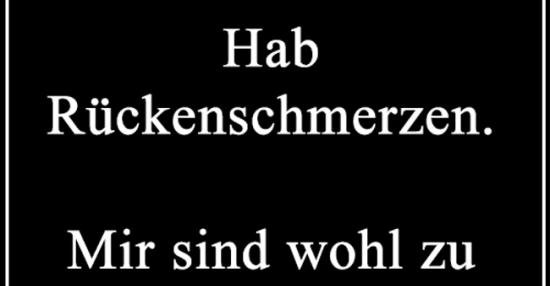 Hab Rückenschmerzen.

Mir sind wohl zu